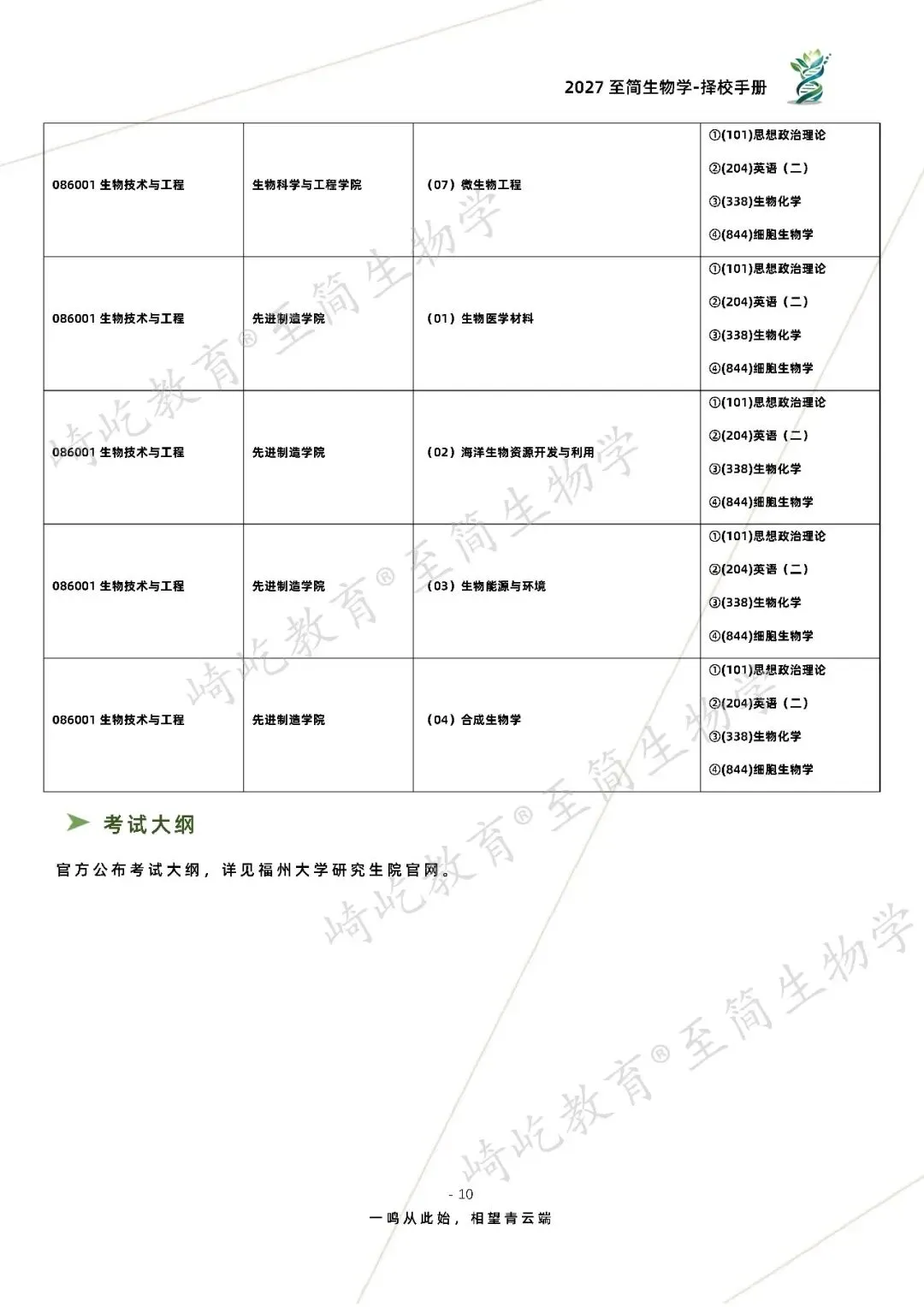 2027 至简生物学-择校手册

| | | | |
|---|---|---|---|
| 086001 生物技术与工程 | 生物科学与工程学院 | （07）微生物工程 | ①(101)思想政治理论 ②(204)英语（二） ③(338)生物化学 ④(844)细胞生物学 |
| 086001 生物技术与工程 | 先进制造学院 | （01）生物医学材料 | ①(101)思想政治理论 ②(204)英语（二） ③(338)生物化学 ④(844)细胞生物学 |
| 086001 生物技术与工程 | 先进制造学院 | （02）海洋生物资源开发与利用 | ①(101)思想政治理论 ②(204)英语（二） ③(338)生物化学 ④(844)细胞生物学 |
| 086001 生物技术与工程 | 先进制造学院 | （03）生物能源与环境 | ①(101)思想政治理论 ②(204)英语（二） ③(338)生物化学 ④(844)细胞生物学 |
| 086001 生物技术与工程 | 先进制造学院 | （04）合成生物学 | ①(101)思想政治理论 ②(204)英语（二） ③(338)生物化学 ④(844)细胞生物学 |

考试大纲

官方公布考试大纲，详见福州大学研究生院官网。

崎屹教育® 至简生物学

- 10

一鸣从此始，相望青云端